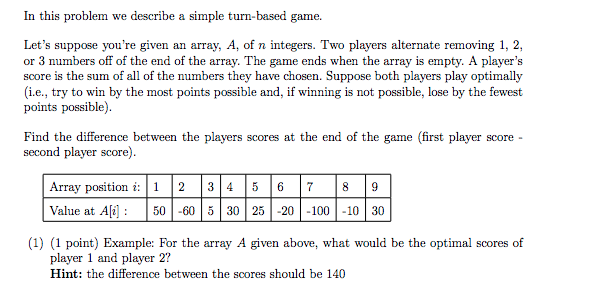 In this problem we describe a simple turn-based game.

Let's suppose you're given an array, $A$, of $n$ integers. Two players alternate removing 1, 2, or 3 numbers off of the end of the array. The game ends when the array is empty. A player's score is the sum of all of the numbers they have chosen. Suppose both players play optimally (i.e., try to win by the most points possible and, if winning is not possible, lose by the fewest points possible).

Find the difference between the players scores at the end of the game (first player score - second player score).

| Array position $i$: | 1 | 2 | 3 | 4 | 5 | 6 | 7 | 8 | 9 |
|---|---|---|---|---|---|---|---|---|---|
| Value at $A[i]$ : | 50 | -60 | 5 | 30 | 25 | -20 | -100 | -10 | 30 |

(1) (1 point) Example: For the array $A$ given above, what would be the optimal scores of player 1 and player 2?
**Hint:** the difference between the scores should be 140